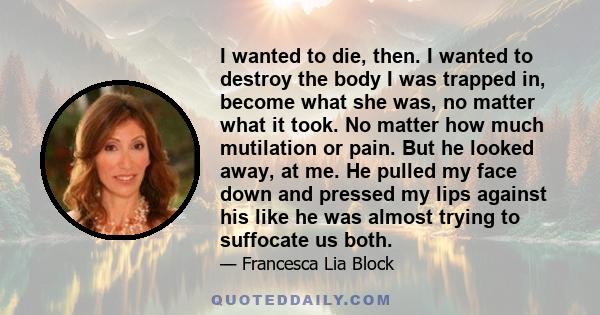 I wanted to die, then. I wanted to destroy the body I was trapped in, become what she was, no matter what it took. No matter how much mutilation or pain. But he looked away, at me. He pulled my face down and pressed my lips against his like he was almost trying to suffocate us both.

— Francesca Lia Block

QUOTEDDAILY.COM